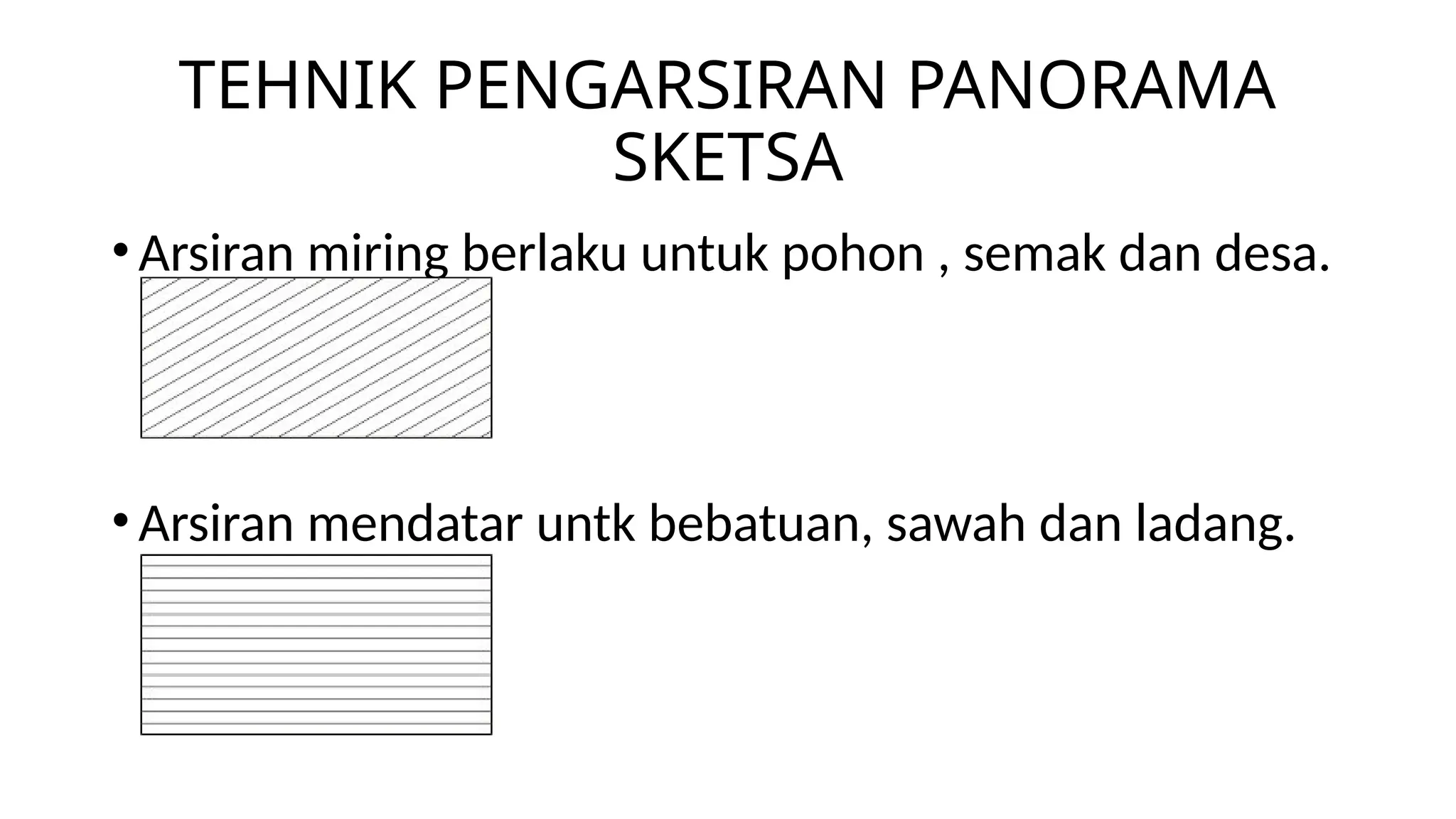 TEHNIK PENGARSIRAN PANORAMA SKETSA

• Arsiran miring berlaku untuk pohon , semak dan desa.

• Arsiran mendatar untk bebatuan, sawah dan ladang.